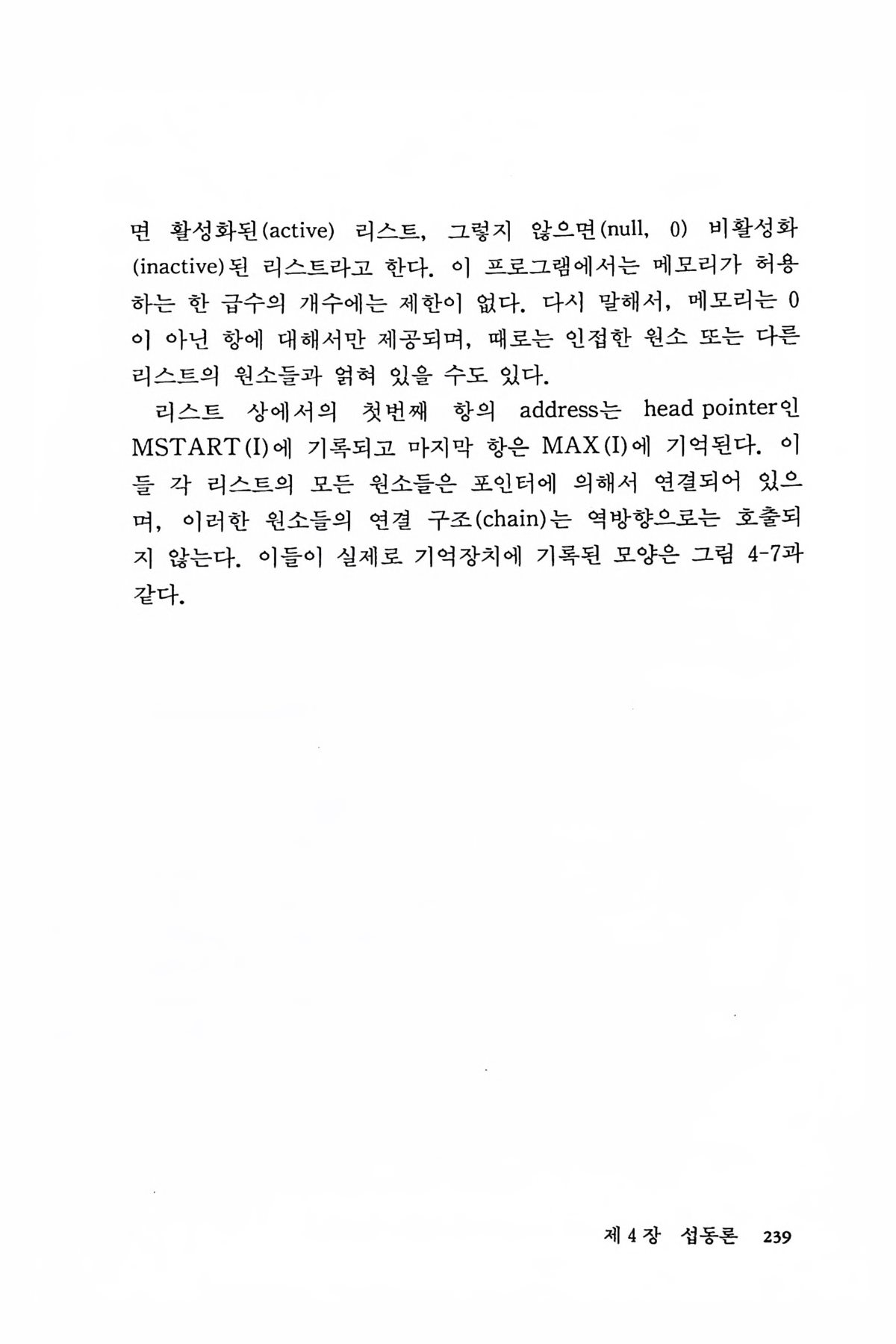 면 활성화된(active) 리스트, 그렇지 않으면(null, 0) 비활성화(inactive)된 리스트라고 한다. 이 프로그램에서는 메모리가 허용하는 한 급수의 개수에는 제한이 없다. 다시 말해서, 메모리는 0이 아닌 항에 대해서만 제공되며, 때로는 인접한 원소 또는 다른 리스트의 원소들과 얽혀 있을 수도 있다.

리스트 상에서의 첫번째 항의 address는 head pointer인 MSTART(I)에 기록되고 마지막 항은 MAX(I)에 기억된다. 이들 각 리스트의 모든 원소들은 포인터에 의해서 연결되어 있으며, 이러한 원소들의 연결 구조(chain)는 역방향으로는 호출되지 않는다. 이들이 실제로 기억장치에 기록된 모양은 그림 4-7과 같다.

제 4 장 섭동론 239